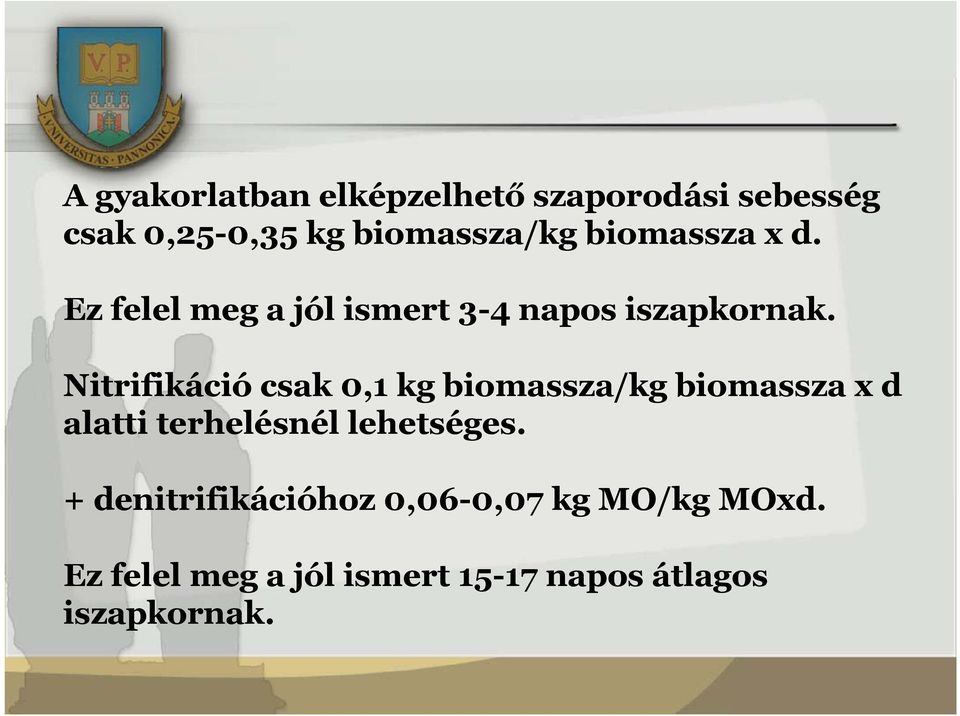 V.P.

UNIVERSITAS · PANNONICA

A gyakorlatban elképzelhető szaporodási sebesség csak 0,25-0,35 kg biomassza/kg biomassza x d.

Ez felel meg a jól ismert 3-4 napos iszapkornak.

Nitrifikáció csak 0,1 kg biomassza/kg biomassza x d alatti terhelésnél lehetséges.

+ denitrifikációhoz 0,06-0,07 kg MO/kg MOxd.

Ez felel meg a jól ismert 15-17 napos átlagos iszapkornak.